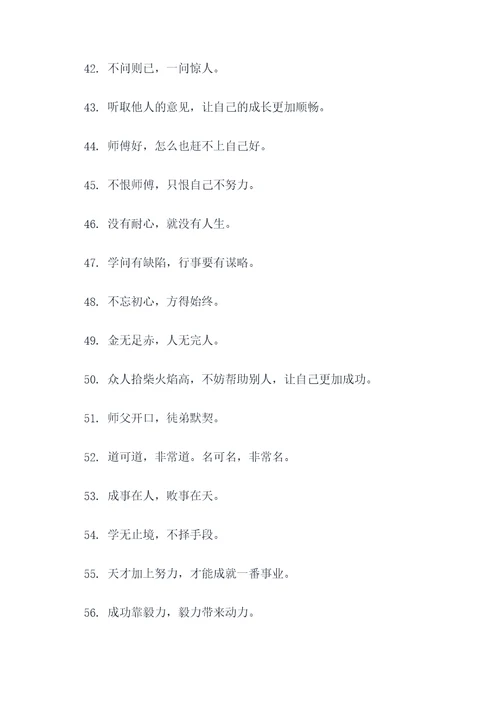 42. 不问则已，一问惊人。

43. 听取他人的意见，让自己的成长更加顺畅。

44. 师傅好，怎么也赶不上自己好。

45. 不恨师傅，只恨自己不努力。

46. 没有耐心，就没有人生。

47. 学问有缺陷，行事要有谋略。

48. 不忘初心，方得始终。

49. 金无足赤，人无完人。

50. 众人拾柴火焰高，不妨帮助别人，让自己更加成功。

51. 师父开口，徒弟默契。

52. 道可道，非常道。名可名，非常名。

53. 成事在人，败事在天。

54. 学无止境，不择手段。

55. 天才加上努力，才能成就一番事业。

56. 成功靠毅力，毅力带来动力。